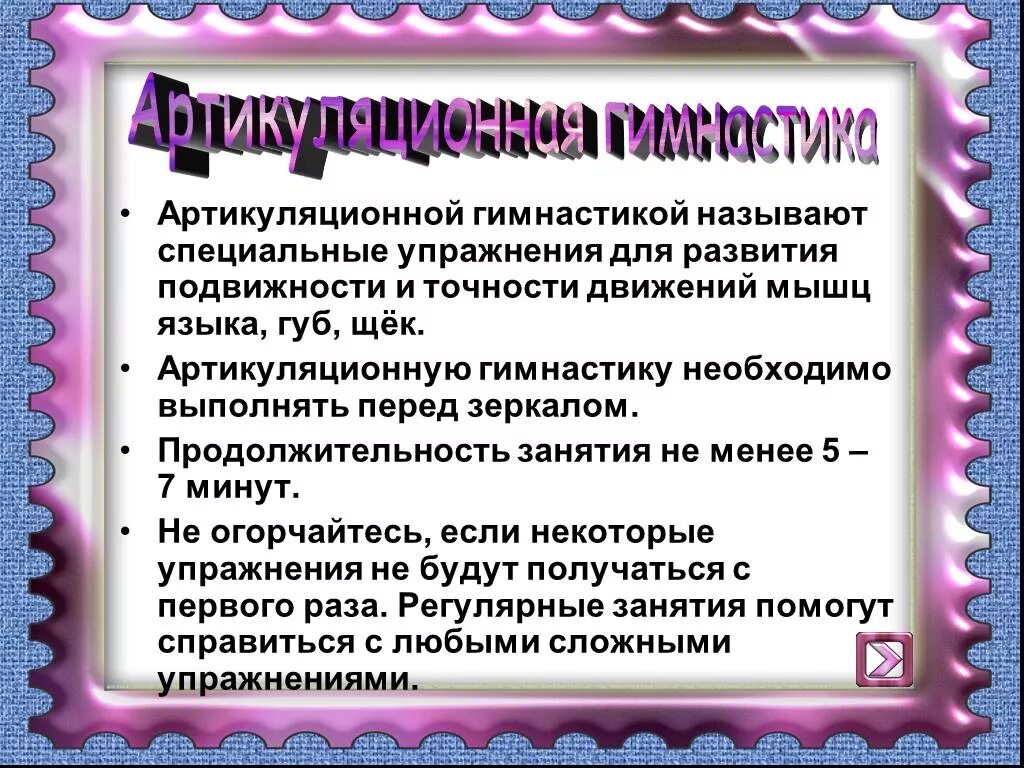 Артикуляционная гимнастика

• Артикуляционной гимнастикой называют специальные упражнения для развития подвижности и точности движений мышц языка, губ, щёк.

• Артикуляционную гимнастику необходимо выполнять перед зеркалом.

• Продолжительность занятия не менее 5 – 7 минут.

• Не огорчайтесь, если некоторые упражнения не будут получаться с первого раза. Регулярные занятия помогут справиться с любыми сложными упражнениями.